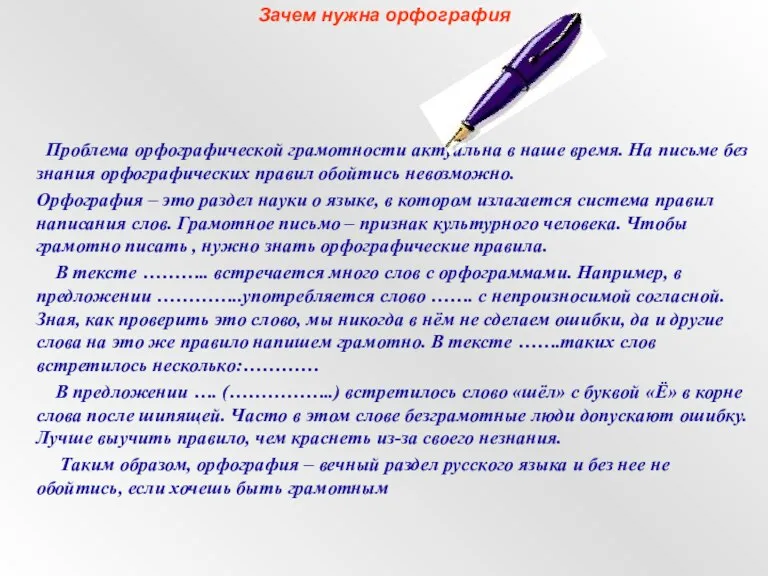 Зачем нужна орфография

Проблема орфографической грамотности актуальна в наше время. На письме без знания орфографических правил обойтись невозможно.

Орфография – это раздел науки о языке, в котором излагается система правил написания слов. Грамотное письмо – признак культурного человека. Чтобы грамотно писать , нужно знать орфографические правила.

В тексте ……….. встречается много слов с орфограммами. Например, в предложении …………..употребляется слово ……. с непроизносимой согласной. Зная, как проверить это слово, мы никогда в нём не сделаем ошибки, да и другие слова на это же правило напишем грамотно. В тексте …….таких слов встретилось несколько:…………

В предложении …. (……………..) встретилось слово «шёл» с буквой «Ё» в корне слова после шипящей. Часто в этом слове безграмотные люди допускают ошибку. Лучше выучить правило, чем краснеть из-за своего незнания.

Таким образом, орфография – вечный раздел русского языка и без нее не обойтись, если хочешь быть грамотным